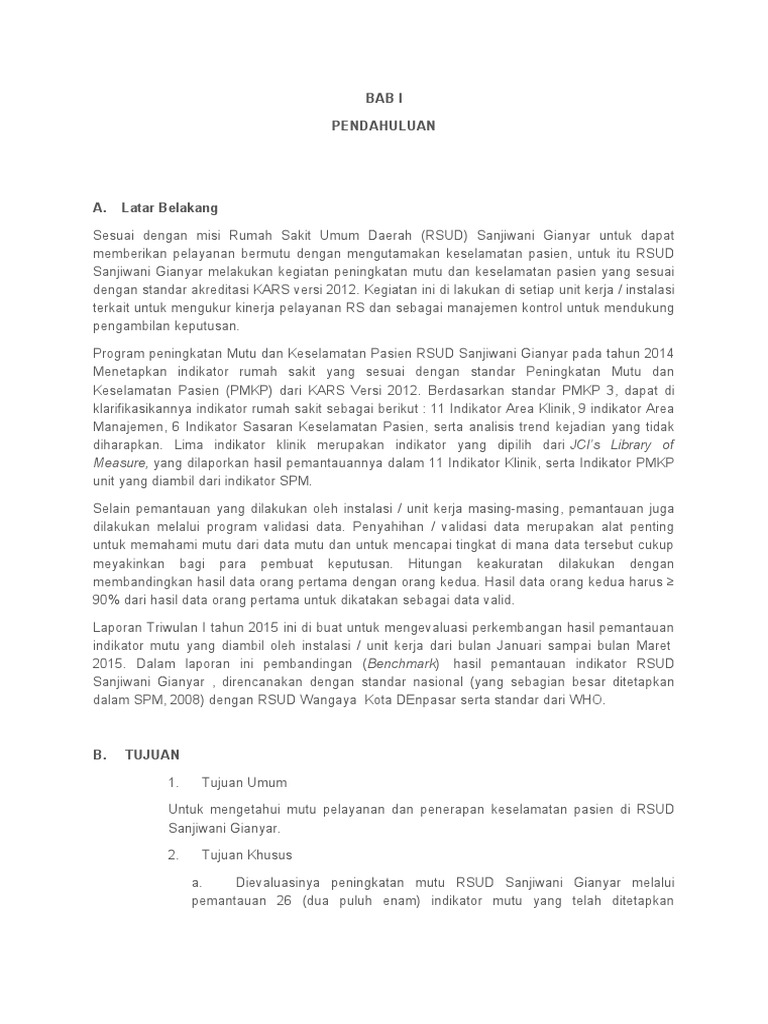 BAB I

PENDAHULUAN

A. Latar Belakang

Sesuai dengan misi Rumah Sakit Umum Daerah (RSUD) Sanjiwani Gianyar untuk dapat memberikan pelayanan bermutu dengan mengutamakan keselamatan pasien, untuk itu RSUD Sanjiwani Gianyar melakukan kegiatan peningkatan mutu dan keselamatan pasien yang sesuai dengan standar akreditasi KARS versi 2012. Kegiatan ini di lakukan di setiap unit kerja / instalasi terkait untuk mengukur kinerja pelayanan RS dan sebagai manajemen kontrol untuk mendukung pengambilan keputusan.

Program peningkatan Mutu dan Keselamatan Pasien RSUD Sanjiwani Gianyar pada tahun 2014 Menetapkan indikator rumah sakit yang sesuai dengan standar Peningkatan Mutu dan Keselamatan Pasien (PMKP) dari KARS Versi 2012. Berdasarkan standar PMKP 3, dapat di klarifikasikannya indikator rumah sakit sebagai berikut : 11 Indikator Area Klinik, 9 indikator Area Manajemen, 6 Indikator Sasaran Keselamatan Pasien, serta analisis trend kejadian yang tidak diharapkan. Lima indikator klinik merupakan indikator yang dipilih dari JCI's Library of Measure, yang dilaporkan hasil pemantauannya dalam 11 Indikator Klinik, serta Indikator PMKP unit yang diambil dari indikator SPM.

Selain pemantauan yang dilakukan oleh instalasi / unit kerja masing-masing, pemantauan juga dilakukan melalui program validasi data. Penyahihan / validasi data merupakan alat penting untuk memahami mutu dari data mutu dan untuk mencapai tingkat di mana data tersebut cukup meyakinkan bagi para pembuat keputusan. Hitungan keakuratan dilakukan dengan membandingkan hasil data orang pertama dengan orang kedua. Hasil data orang kedua harus ≥ 90% dari hasil data orang pertama untuk dikatakan sebagai data valid.

Laporan Triwulan I tahun 2015 ini di buat untuk mengevaluasi perkembangan hasil pemantauan indikator mutu yang diambil oleh instalasi / unit kerja dari bulan Januari sampai bulan Maret 2015. Dalam laporan ini pembandingan (Benchmark) hasil pemantauan indikator RSUD Sanjiwani Gianyar , direncanakan dengan standar nasional (yang sebagian besar ditetapkan dalam SPM, 2008) dengan RSUD Wangaya Kota DEnpasar serta standar dari WHO.

B. TUJUAN

1. Tujuan Umum

Untuk mengetahui mutu pelayanan dan penerapan keselamatan pasien di RSUD Sanjiwani Gianyar.

2. Tujuan Khusus

a. Dievaluasinya peningkatan mutu RSUD Sanjiwani Gianyar melalui pemantauan 26 (dua puluh enam) indikator mutu yang telah ditetapkan